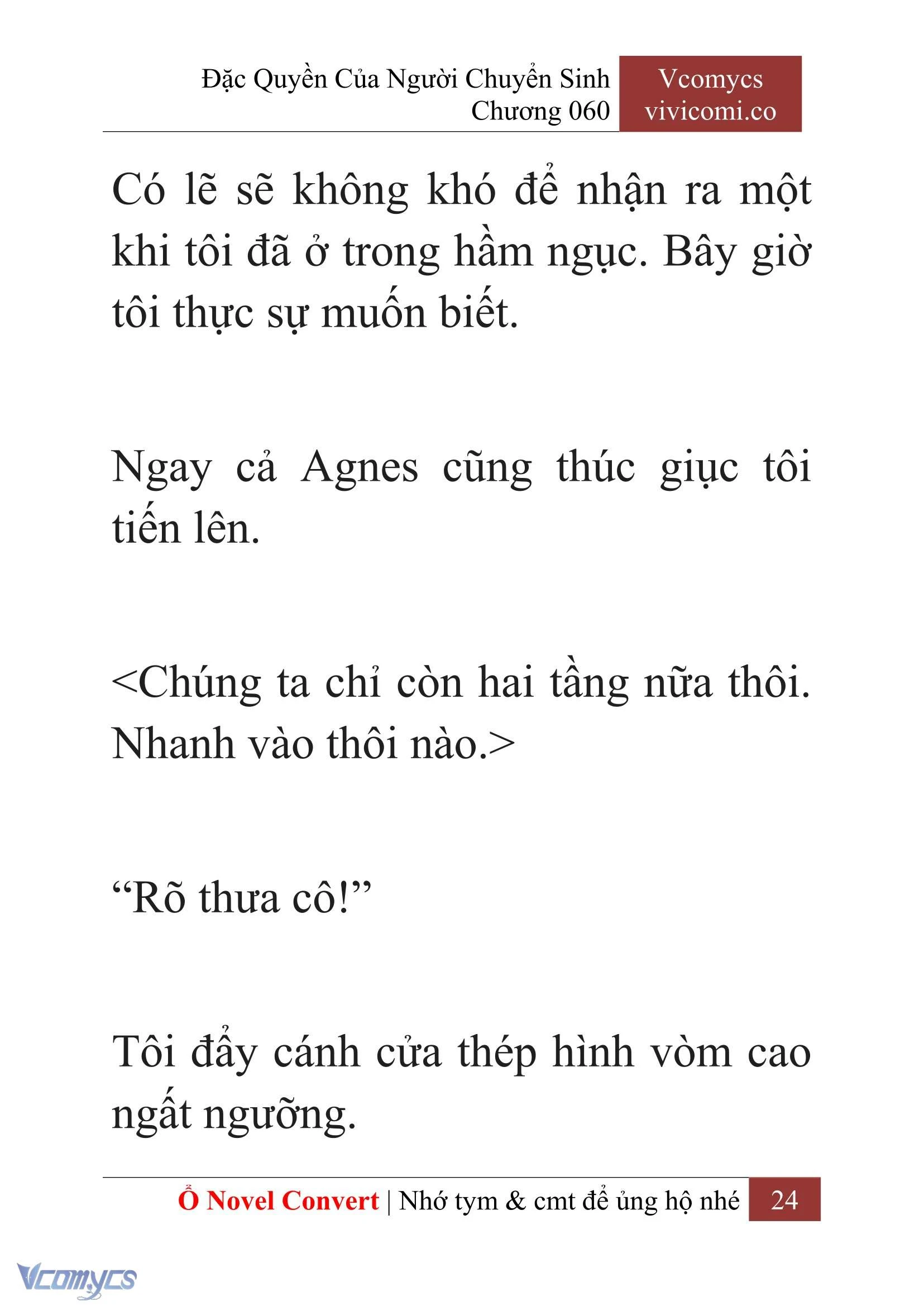 Đặc Quyền Của Người Chuyển Sinh
Chương 060

Vcomycs
vivicomi.co

Có lẽ sẽ không khó để nhận ra một khi tôi đã ở trong hầm ngục. Bây giờ tôi thực sự muốn biết.

Ngay cả Agnes cũng thúc giục tôi tiến lên.

<Chúng ta chỉ còn hai tầng nữa thôi. Nhanh vào thôi nào.>

“Rõ thưa cô!”

Tôi đẩy cánh cửa thép hình vòm cao ngất ngưỡng.

Ổ Novel Convert | Nhớ tym & cmt để ủng hộ nhé 24

Vcomycs